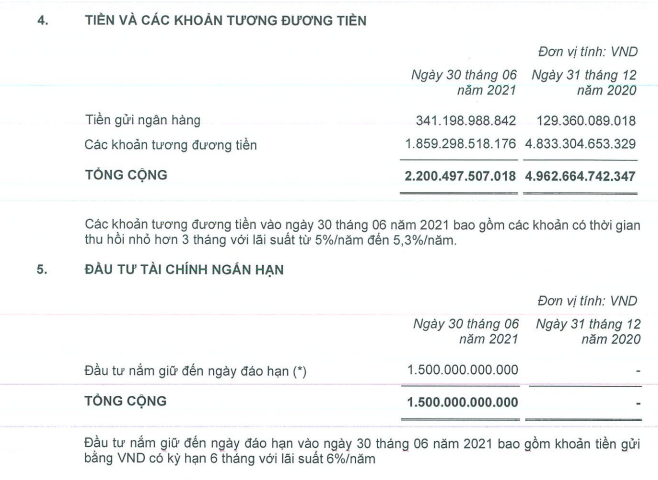 4. TIỀN VÀ CÁC KHOẢN TƯƠNG ĐƯƠNG TIỀN

Đơn vị tính: VND

| | Ngày 30 tháng 06 năm 2021 | Ngày 31 tháng 12 năm 2020 |
|---|---|---|
| Tiền gửi ngân hàng | 341.198.988.842 | 129.360.089.018 |
| Các khoản tương đương tiền | 1.859.298.518.176 | 4.833.304.653.329 |
| TỔNG CỘNG | 2.200.497.507.018 | 4.962.664.742.347 |

Các khoản tương đương tiền vào ngày 30 tháng 06 năm 2021 bao gồm các khoản có thời gian thu hồi nhỏ hơn 3 tháng với lãi suất từ 5%/năm đến 5,3%/năm.

5. ĐẦU TƯ TÀI CHÍNH NGẮN HẠN

Đơn vị tính: VND

| | Ngày 30 tháng 06 năm 2021 | Ngày 31 tháng 12 năm 2020 |
|---|---|---|
| Đầu tư nắm giữ đến ngày đáo hạn (*) | 1.500.000.000.000 | - |
| TỔNG CỘNG | 1.500.000.000.000 | - |

Đầu tư nắm giữ đến ngày đáo hạn vào ngày 30 tháng 06 năm 2021 bao gồm khoản tiền gửi bằng VND có kỳ hạn 6 tháng với lãi suất 6%/năm